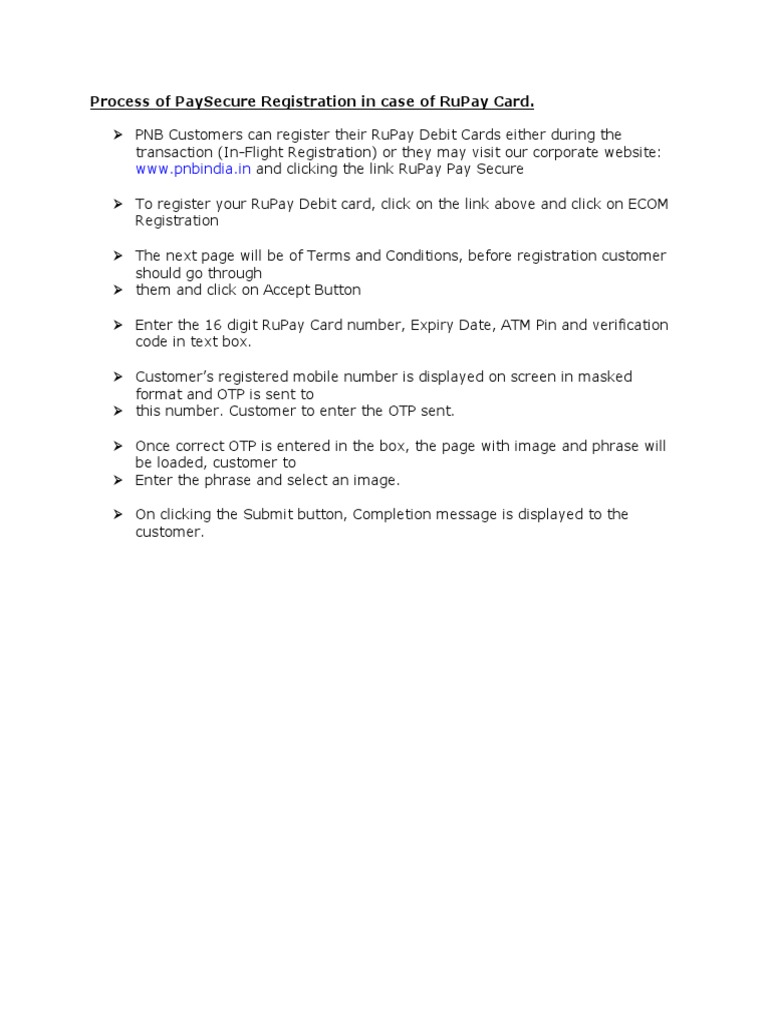 Process of PaySecure Registration in case of RuPay Card.

➢ PNB Customers can register their RuPay Debit Cards either during the transaction (In-Flight Registration) or they may visit our corporate website: www.pnbindia.in and clicking the link RuPay Pay Secure

➢ To register your RuPay Debit card, click on the link above and click on ECOM Registration

➢ The next page will be of Terms and Conditions, before registration customer should go through
➢ them and click on Accept Button

➢ Enter the 16 digit RuPay Card number, Expiry Date, ATM Pin and verification code in text box.

➢ Customer's registered mobile number is displayed on screen in masked format and OTP is sent to
➢ this number. Customer to enter the OTP sent.

➢ Once correct OTP is entered in the box, the page with image and phrase will be loaded, customer to
➢ Enter the phrase and select an image.

➢ On clicking the Submit button, Completion message is displayed to the customer.